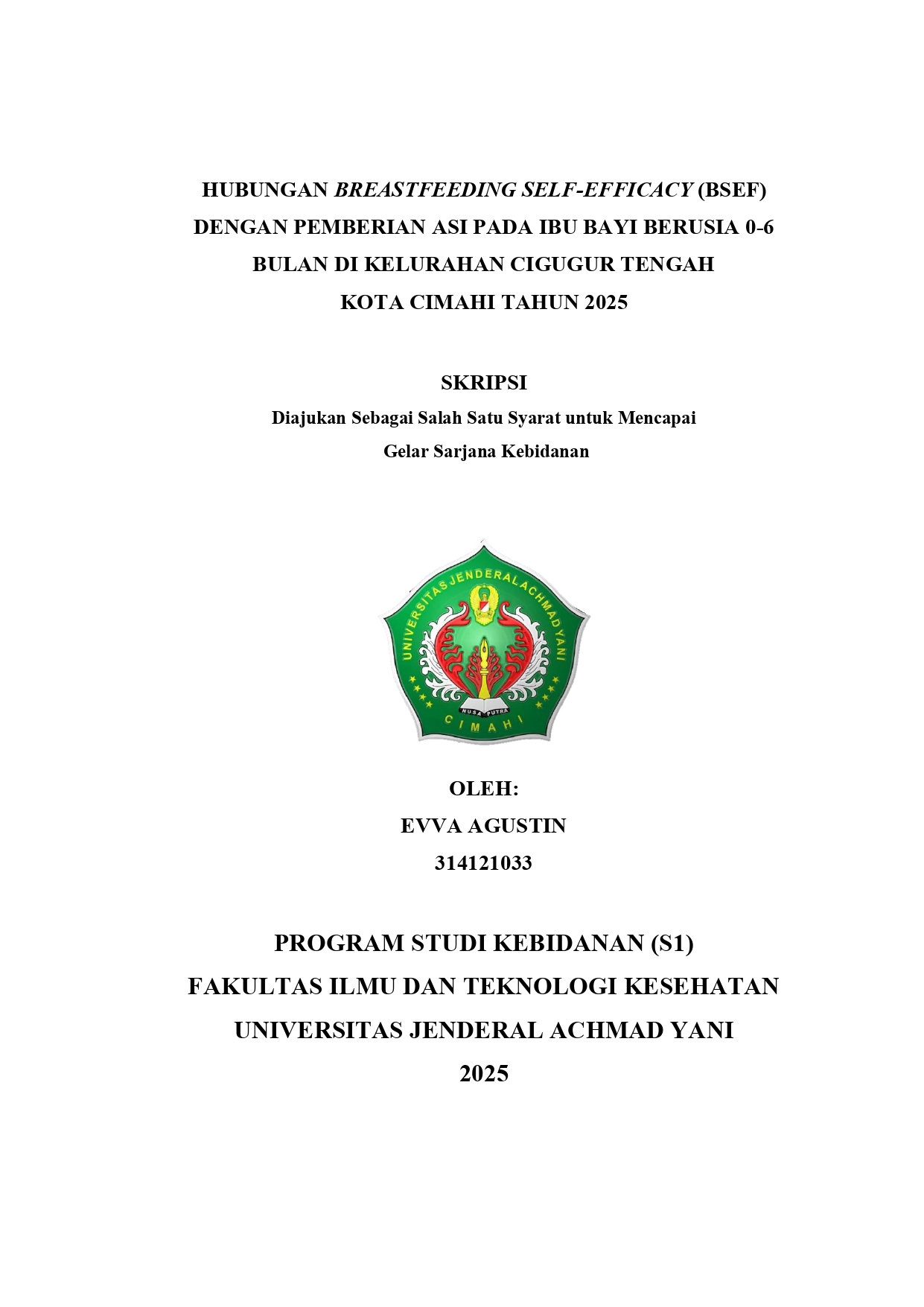 HUBUNGAN BREASTFEEDING SELF-EFFICACY (BSEF) DENGAN PEMBERIAN ASI PADA IBU BAYI BERUSIA 0-6 BULAN DI KELURAHAN CIGUGUR TENGAH KOTA CIMAHI TAHUN 2025

SKRIPSI

Diajukan Sebagai Salah Satu Syarat untuk Mencapai Gelar Sarjana Kebidanan

UNIVERSITAS JENDERAL ACHMAD YANI

NUSA PUTRA

CIMAHI

OLEH:

EVVA AGUSTIN

314121033

PROGRAM STUDI KEBIDANAN (S1)

FAKULTAS ILMU DAN TEKNOLOGI KESEHATAN

UNIVERSITAS JENDERAL ACHMAD YANI

2025